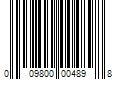 0 09800 00489 8